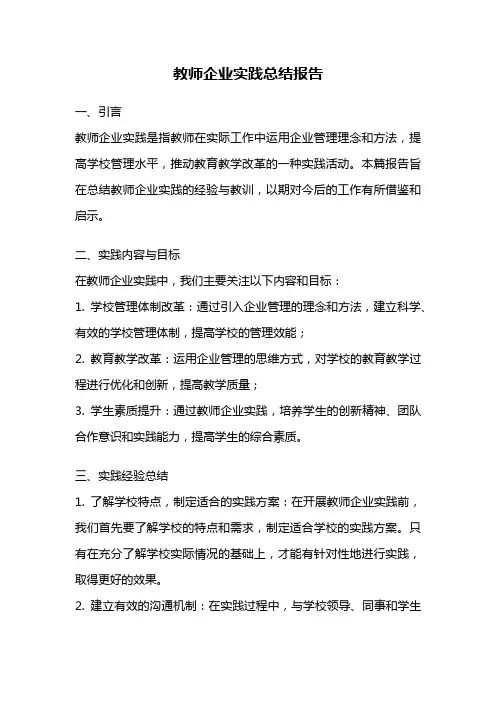 教师企业实践总结报告

一、引言

教师企业实践是指教师在实际工作中运用企业管理理念和方法，提高学校管理水平，推动教育教学改革的一种实践活动。本篇报告旨在总结教师企业实践的经验与教训，以期对今后的工作有所借鉴和启示。

二、实践内容与目标

在教师企业实践中，我们主要关注以下内容和目标：

1. 学校管理体制改革：通过引入企业管理的理念和方法，建立科学、有效的学校管理体制，提高学校的管理效能；

2. 教育教学改革：运用企业管理的思维方式，对学校的教育教学过程进行优化和创新，提高教学质量；

3. 学生素质提升：通过教师企业实践，培养学生的创新精神、团队合作意识和实践能力，提高学生的综合素质。

三、实践经验总结

1. 了解学校特点，制定适合的实践方案：在开展教师企业实践前，我们首先要了解学校的特点和需求，制定适合学校的实践方案。只有在充分了解学校实际情况的基础上，才能有针对性地进行实践，取得更好的效果。

2. 建立有效的沟通机制：在实践过程中，与学校领导、同事和学生